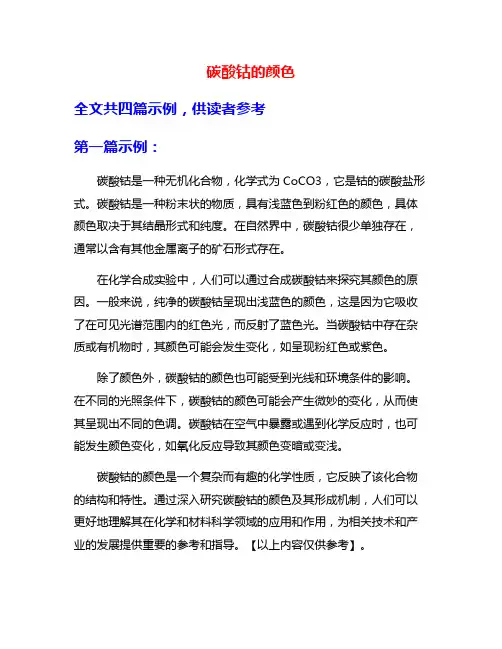 碳酸钴的颜色

全文共四篇示例，供读者参考

第一篇示例：

碳酸钴是一种无机化合物，化学式为 CoCO3，它是钴的碳酸盐形式。碳酸钴是一种粉末状的物质，具有浅蓝色到粉红色的颜色，具体颜色取决于其结晶形式和纯度。在自然界中，碳酸钴很少单独存在，通常以含有其他金属离子的矿石形式存在。

在化学合成实验中，人们可以通过合成碳酸钴来探究其颜色的原因。一般来说，纯净的碳酸钴呈现出浅蓝色的颜色，这是因为它吸收了在可见光谱范围内的红色光，而反射了蓝色光。当碳酸钴中存在杂质或有机物时，其颜色可能会发生变化，如呈现粉红色或紫色。

除了颜色外，碳酸钴的颜色也可能受到光线和环境条件的影响。在不同的光照条件下，碳酸钴的颜色可能会产生微妙的变化，从而使其呈现出不同的色调。碳酸钴在空气中暴露或遇到化学反应时，也可能发生颜色变化，如氧化反应导致其颜色变暗或变浅。

碳酸钴的颜色是一个复杂而有趣的化学性质，它反映了该化合物的结构和特性。通过深入研究碳酸钴的颜色及其形成机制，人们可以更好地理解其在化学和材料科学领域的应用和作用，为相关技术和产业的发展提供重要的参考和指导。【以上内容仅供参考】。